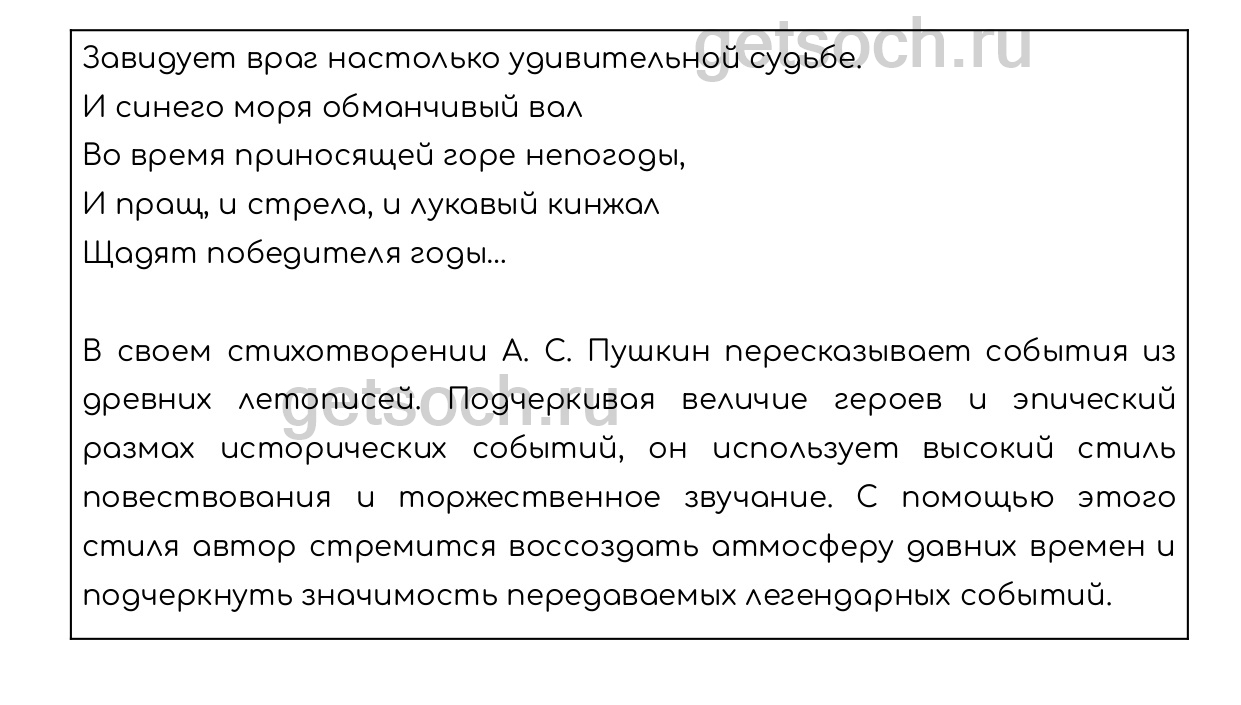 Завидует враг настолько удивительной судьбе.
И синего моря обманчивый вал
Во время приносящей горе непогоды,
И пращ, и стрела, и лукавый кинжал
Щадят победителя годы...

В своем стихотворении А. С. Пушкин пересказывает события из древних летописей. Подчеркивая величие героев и эпический размах исторических событий, он использует высокий стиль повествования и торжественное звучание. С помощью этого стиля автор стремится воссоздать атмосферу давних времен и подчеркнуть значимость передаваемых легендарных событий.

getsoch.ru
getsoch.ru